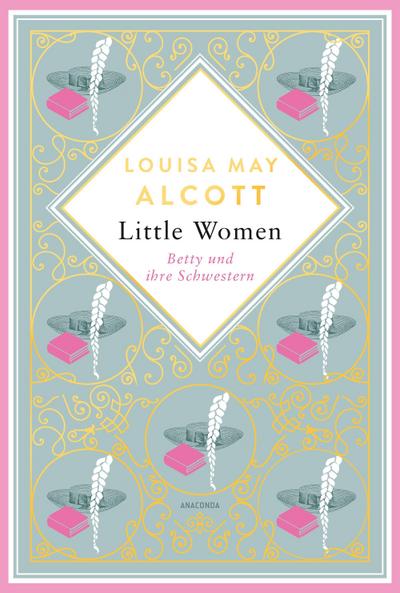 LOUISA MAY
ALCOTT
Little Women
Betty und
ihre Schwestern

ANACONDA